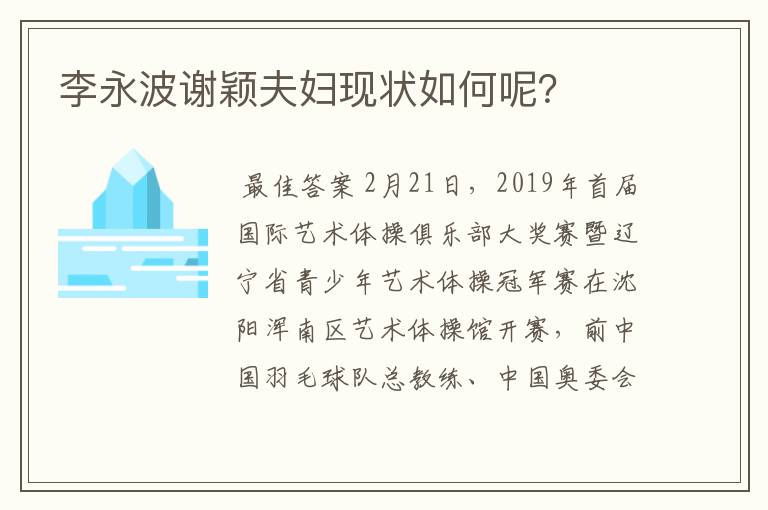 李永波谢颖夫妇现状如何呢？

最佳答案 2月21日，2019年首届国际艺术体操俱乐部大奖赛暨辽宁省青少年艺术体操冠军赛在沈阳浑南区艺术体操馆开赛，前中国羽毛球队总教练、中国奥委会